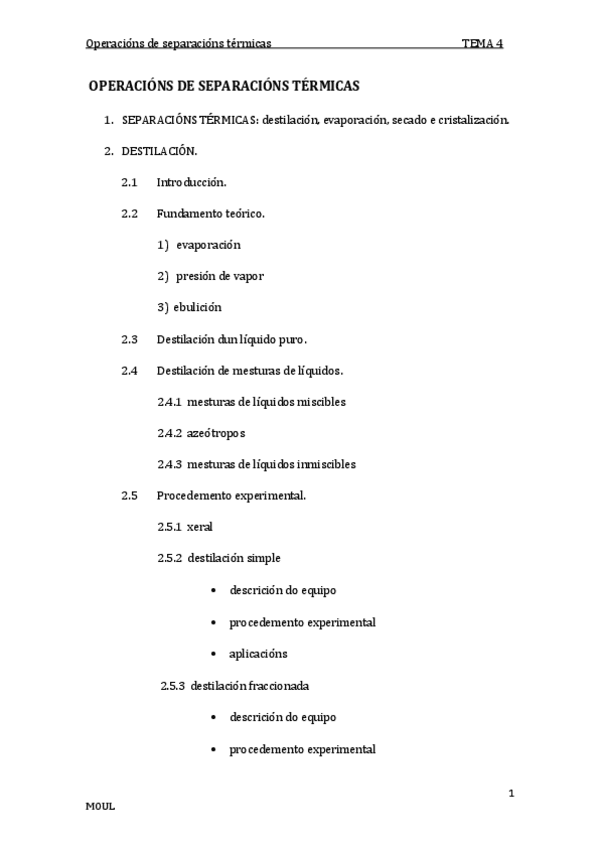 Operacións de separacións térmicas TEMA 4

OPERACIÓNS DE SEPARACIÓNS TÉRMICAS

1. SEPARACIÓNS TÉRMICAS: destilación, evaporación, secado e cristalización.

2. DESTILACIÓN.

2.1 Introducción.

2.2 Fundamento teórico.

1) evaporación

2) presión de vapor

3) ebulición

2.3 Destilación dun líquido puro.

2.4 Destilación de mesturas de líquidos.

2.4.1 mesturas de líquidos miscibles

2.4.2 azeótropos

2.4.3 mesturas de líquidos inmiscibles

2.5 Procedemento experimental.

2.5.1 xeral

2.5.2 destilación simple

• descrición do equipo

• procedemento experimental

• aplicacións

2.5.3 destilación fraccionada

• descrición do equipo

• procedemento experimental

1

MOUL